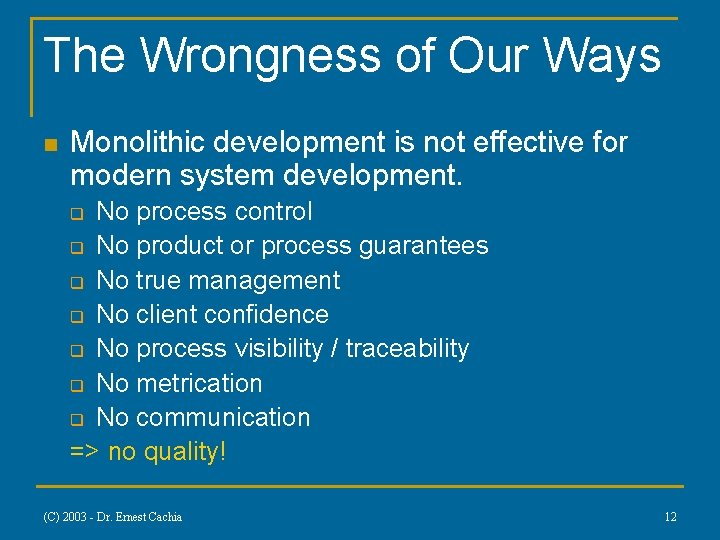 The Wrongness of Our Ways

Monolithic development is not effective for modern system development.

No process control

No product or process guarantees

No true management

No client confidence

No process visibility / traceability

No metrication

No communication

=> no quality!

(C) 2003 - Dr. Ernest Cachia

12